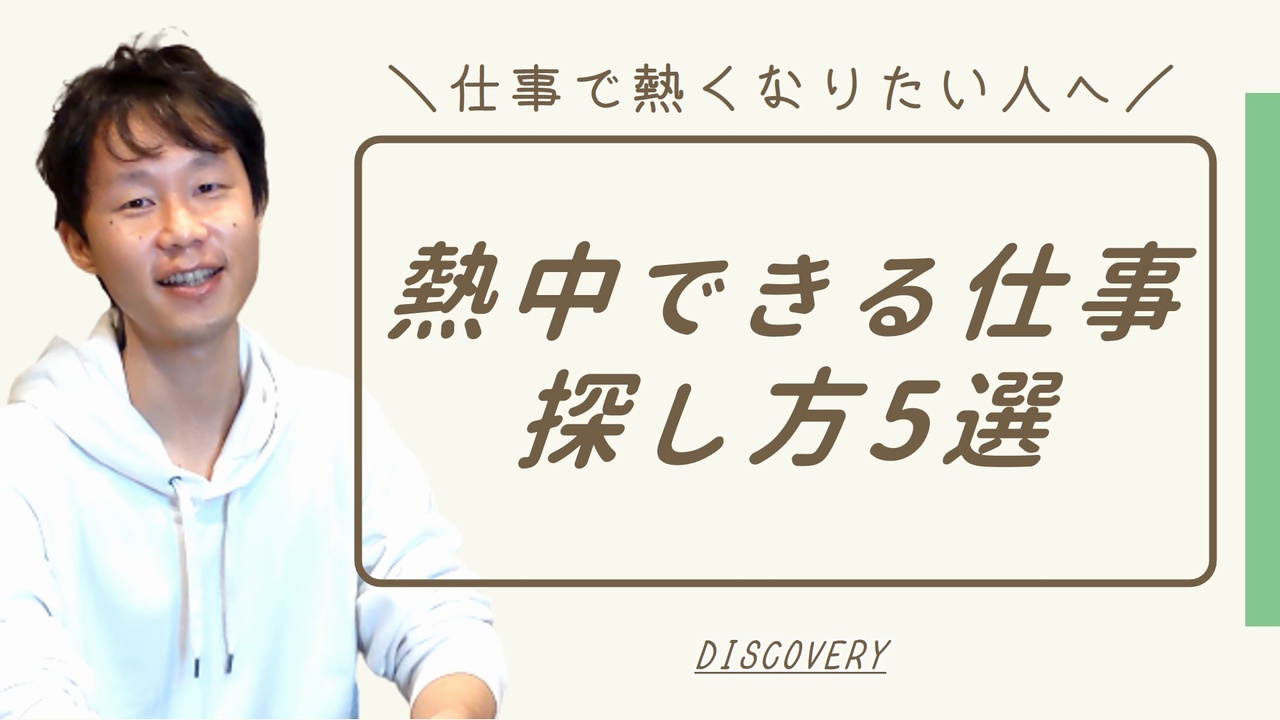 ＼仕事で熱くなりたい人へ／

熱中できる仕事
探し方5選

DISCOVERY